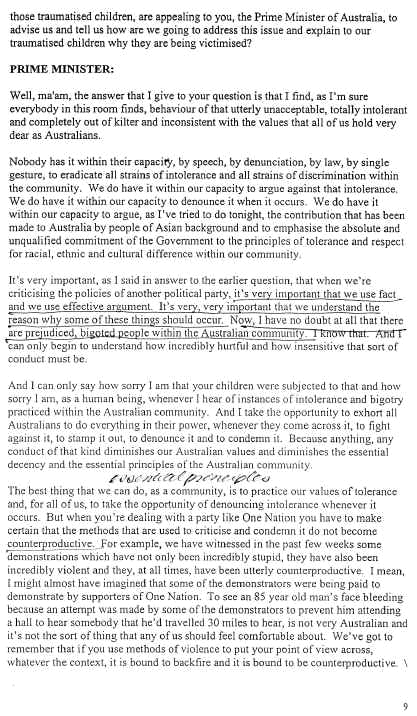 those traumatised children, are appealing to you, the Prime Minister of Australia, to advise us and tell us how are we going to address this issue and explain to our traumatised children why they are being victimised?

PRIME MINISTER:

Well, ma'am, the answer that I give to your question is that I find, as I'm sure everybody in this room finds, behaviour of that utterly unacceptable, totally intolerant and completely out of kilter and inconsistent with the values that all of us hold very dear as Australians.

Nobody has it within their capacity, by speech, by denunciation, by law, by single gesture, to eradicate all strains of intolerance and all strains of discrimination within the community. We do have it within our capacity to argue against that intolerance. We do have it within our capacity to denounce it when it occurs. We do have it within our capacity to argue, as I've tried to do tonight, the contribution that has been made to Australia by people of Asian background and to emphasise the absolute and unqualified commitment of the Government to the principles of tolerance and respect for racial, ethnic and cultural difference within our community.

It's very important, as I said in answer to the earlier question, that when we're criticising the policies of another political party, it's very important that we use fact and we use effective argument. It's very, very important that we understand the reason why some of these things should occur. Now, I have no doubt at all that there are prejudiced, bigoted people within the Australian community. I know that. And I can only begin to understand how incredibly hurtful and how insensitive that sort of conduct must be.

And I can only say how sorry I am that your children were subjected to that and how sorry I am, as a human being, whenever I hear of instances of intolerance and bigotry practiced within the Australian community. And I take the opportunity to exhort all Australians to do everything in their power, whenever they come across it, to fight against it, to stamp it out, to denounce it and to condemn it. Because anything, any conduct of that kind diminishes our Australian values and diminishes the essential decency and the essential principles of the Australian community.

essential principles

The best thing that we can do, as a community, is to practice our values of tolerance and, for all of us, to take the opportunity of denouncing intolerance whenever it occurs. But when you're dealing with a party like One Nation you have to make certain that the methods that are used to criticise and condemn it do not become counterproductive. For example, we have witnessed in the past few weeks some demonstrations which have not only been incredibly stupid, they have also been incredibly violent and they, at all times, have been utterly counterproductive. I mean, I might almost have imagined that some of the demonstrators were being paid to demonstrate by supporters of One Nation. To see an 85 year old man's face bleeding because an attempt was made by some of the demonstrators to prevent him attending a hall to hear somebody that he'd travelled 30 miles to hear, is not very Australian and it's not the sort of thing that any of us should feel comfortable about. We've got to remember that if you use methods of violence to put your point of view across, whatever the context, it is bound to backfire and it is bound to be counterproductive. \

9